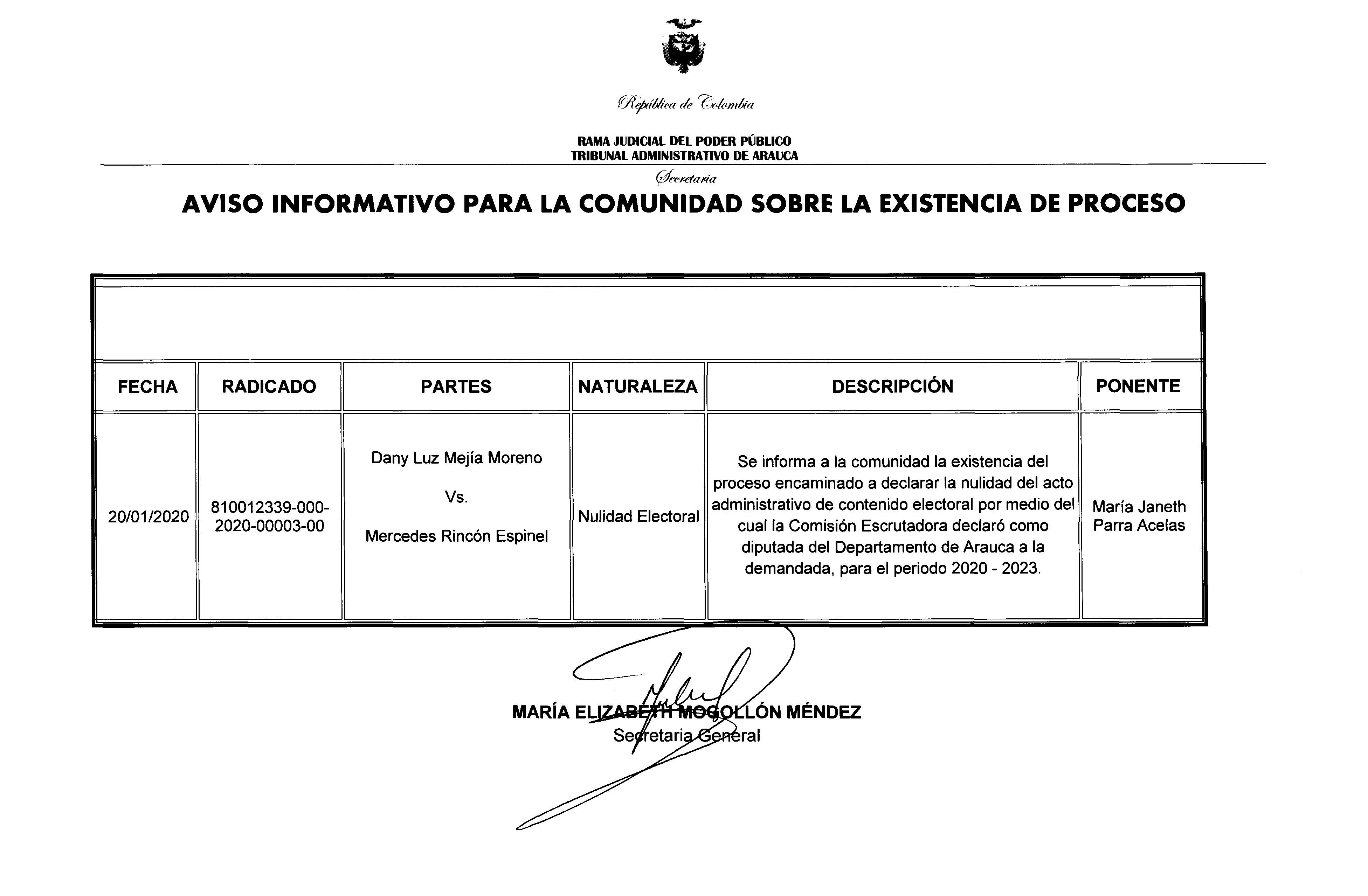 República de Colombia

RAMA JUDICIAL DEL PODER PÚBLICO
TRIBUNAL ADMINISTRATIVO DE ARAUCA

Secretaria

AVISO INFORMATIVO PARA LA COMUNIDAD SOBRE LA EXISTENCIA DE PROCESO

| FECHA | RADICADO | PARTES | NATURALEZA | DESCRIPCIÓN | PONENTE |
|---|---|---|---|---|---|
| 20/01/2020 | 810012339-000-2020-00003-00 | Dany Luz Mejía Moreno Vs. Mercedes Rincón Espinel | Nulidad Electoral | Se informa a la comunidad la existencia del proceso encaminado a declarar la nulidad del acto administrativo de contenido electoral por medio del cual la Comisión Escrutadora declaró como diputada del Departamento de Arauca a la demandada, para el periodo 2020 - 2023. | María Janeth Parra Acelas |

MARÍA ELIZABETH MOGOLLÓN MÉNDEZ
Secretaria General